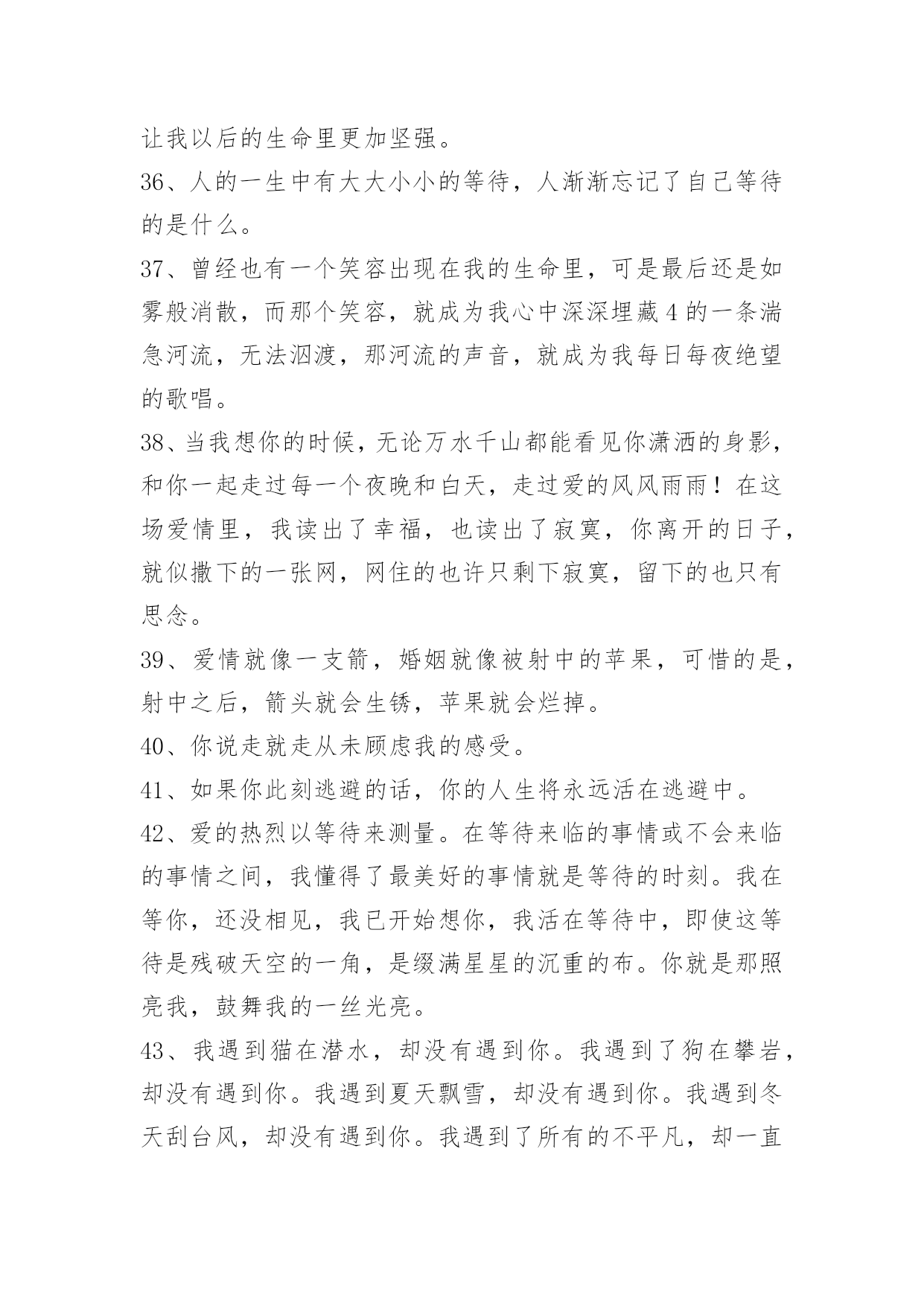 让我以后的生命里更加坚强。

36、人的一生中有大大小小的等待，人渐渐忘记了自己等待的是什么。

37、曾经也有一个笑容出现在我的生命里，可是最后还是如雾般消散，而那个笑容，就成为我心中深深埋藏4的一条湍急河流，无法泅渡，那河流的声音，就成为我每日每夜绝望的歌唱。

38、当我想你的时候，无论万水千山都能看见你潇洒的身影，和你一起走过每一个夜晚和白天，走过爱的风风雨雨！在这场爱情里，我读出了幸福，也读出了寂寞，你离开的日子，就似撒下的一张网，网住的也许只剩下寂寞，留下的也只有思念。

39、爱情就像一支箭，婚姻就像被射中的苹果，可惜的是，射中之后，箭头就会生锈，苹果就会烂掉。

40、你说走就走从未顾虑我的感受。

41、如果你此刻逃避的话，你的人生将永远活在逃避中。

42、爱的热烈以等待来测量。在等待来临的事情或不会来临的事情之间，我懂得了最美好的事情就是等待的时刻。我在等你，还没相见，我已开始想你，我活在等待中，即使这等待是残破天空的一角，是缀满星星的沉重的布。你就是那照亮我，鼓舞我的一丝光亮。

43、我遇到猫在潜水，却没有遇到你。我遇到了狗在攀岩，却没有遇到你。我遇到夏天飘雪，却没有遇到你。我遇到冬天刮台风，却没有遇到你。我遇到了所有的不平凡，却一直